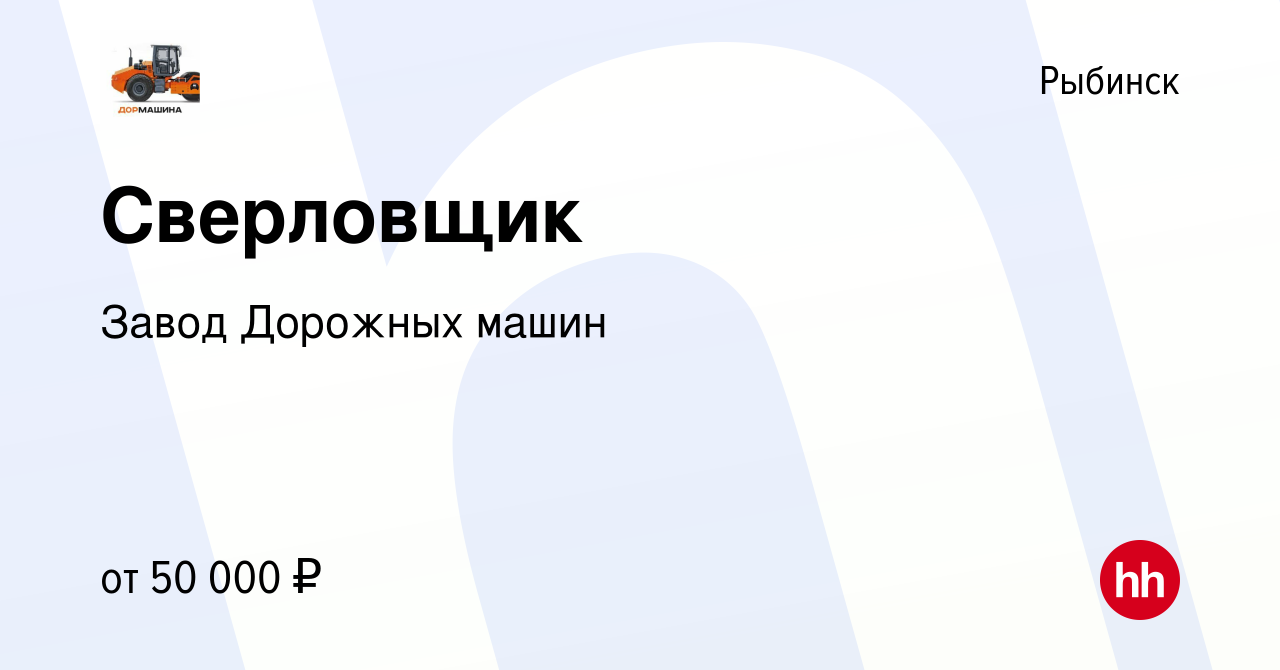 ДОРМАШИНА

Рыбинск

Сверловщик

Завод Дорожных машин

от 50 000 ₽

hh